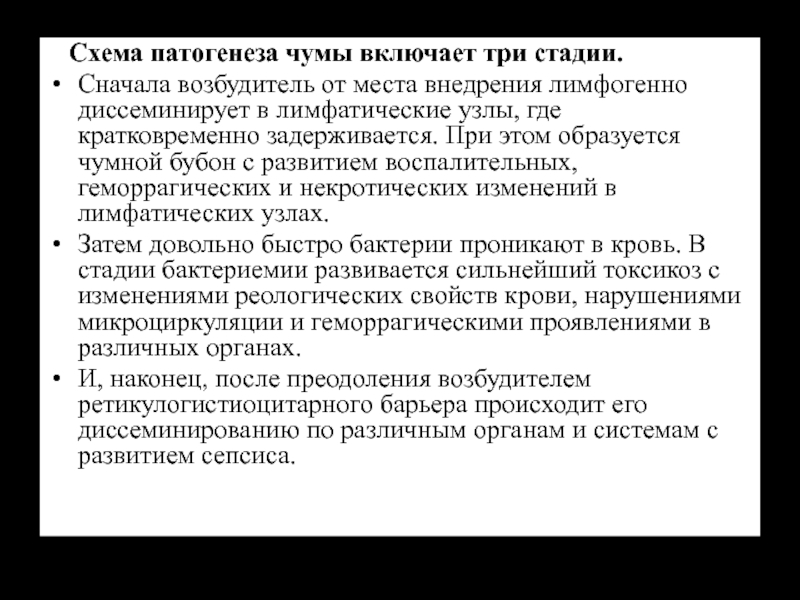 Схема патогенеза чумы включает три стадии.

• Сначала возбудитель от места внедрения лимфогенно диссеминирует в лимфатические узлы, где кратковременно задерживается. При этом образуется чумной бубон с развитием воспалительных, геморрагических и некротических изменений в лимфатических узлах.

• Затем довольно быстро бактерии проникают в кровь. В стадии бактериемии развивается сильнейший токсикоз с изменениями реологических свойств крови, нарушениями микроциркуляции и геморрагическими проявлениями в различных органах.

• И, наконец, после преодоления возбудителем ретикулогистиоцитарного барьера происходит его диссеминированию по различным органам и системам с развитием сепсиса.